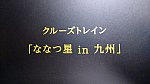 クルーズトレイン
「ななつ星 in 九州」